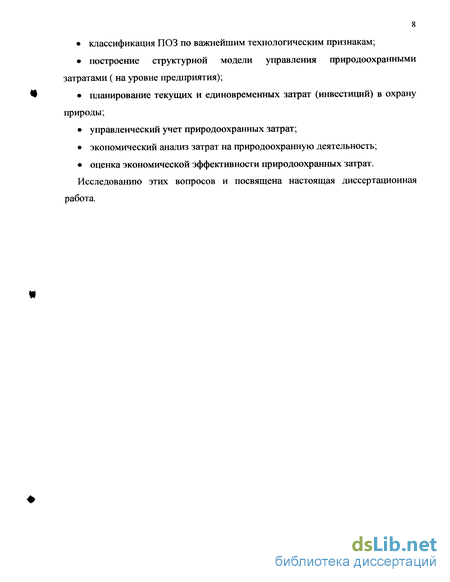 8

• классификация ПОЗ по важнейшим технологическим признакам;

• построение структурной модели управления природоохранными затратами ( на уровне предприятия);

• планирование текущих и единовременных затрат (инвестиций) в охрану природы;

• управленческий учет природоохранных затрат;

• экономический анализ затрат на природоохранную деятельность;

• оценка экономической эффективности природоохранных затрат.

Исследованию этих вопросов и посвящена настоящая диссертационная работа.

dsLib.net
библиотека диссертаций